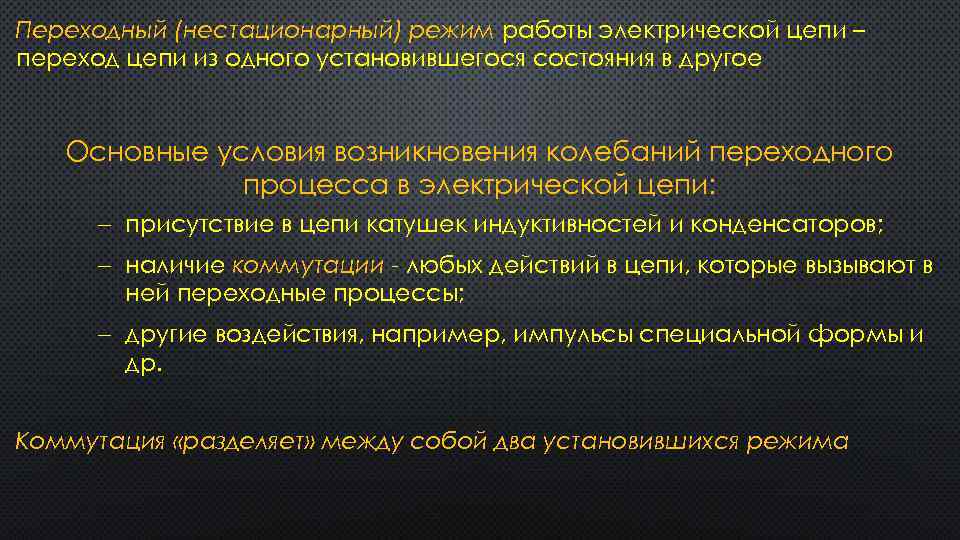 Переходный (нестационарный) режим работы электрической цепи – переход цепи из одного установившегося состояния в другое

Основные условия возникновения колебаний переходного процесса в электрической цепи:

– присутствие в цепи катушек индуктивностей и конденсаторов;

– наличие коммутации - любых действий в цепи, которые вызывают в ней переходные процессы;

– другие воздействия, например, импульсы специальной формы и др.

Коммутация «разделяет» между собой два установившихся режима